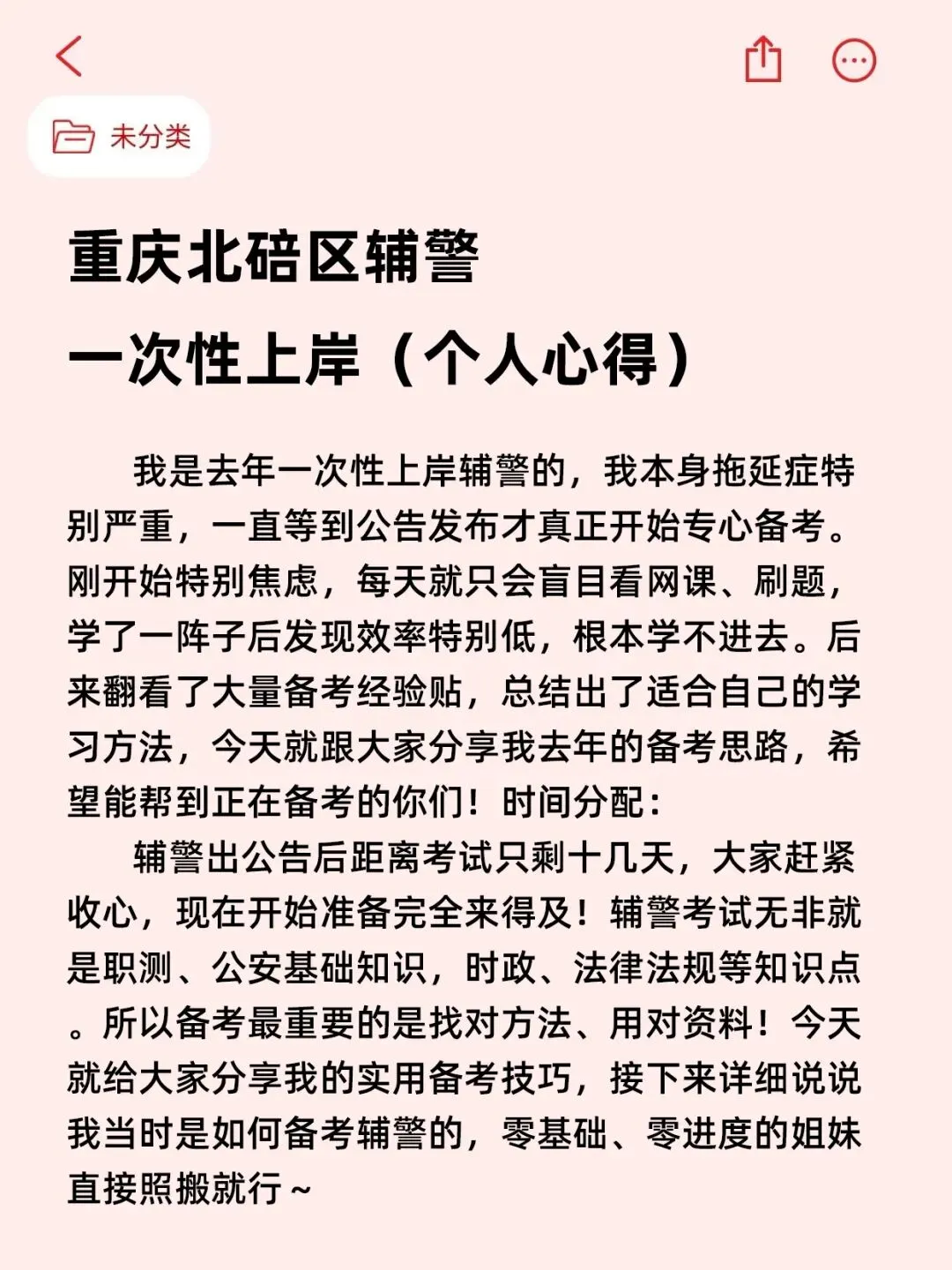 未分类

重庆北碚区辅警
一次性上岸（个人心得）

我是去年一次性上岸辅警的，我本身拖延症特别严重，一直等到公告发布才真正开始专心备考。刚开始特别焦虑，每天就只会盲目看网课、刷题，学了一阵子后发现效率特别低，根本学不进去。后来翻看了大量备考经验贴，总结出了适合自己的学习方法，今天就跟大家分享我去年的备考思路，希望能帮到正在备考的你们！时间分配：
辅警出公告后距离考试只剩十几天，大家赶紧收心，现在开始准备完全来得及！辅警考试无非就是职测、公安基础知识，时政、法律法规等知识点。所以备考最重要的是找对方法、用对资料！今天就给大家分享我的实用备考技巧，接下来详细说说我当时是如何备考辅警的，零基础、零进度的姐妹直接照搬就行～